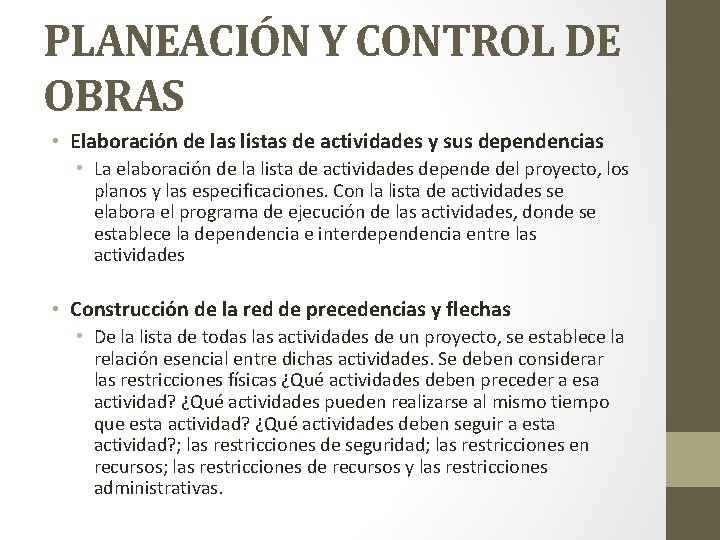 PLANEACIÓN Y CONTROL DE OBRAS

• Elaboración de las listas de actividades y sus dependencias
  • La elaboración de la lista de actividades depende del proyecto, los planos y las especificaciones. Con la lista de actividades se elabora el programa de ejecución de las actividades, donde se establece la dependencia e interdependencia entre las actividades

• Construcción de la red de precedencias y flechas
  • De la lista de todas las actividades de un proyecto, se establece la relación esencial entre dichas actividades. Se deben considerar las restricciones físicas ¿Qué actividades deben preceder a esa actividad? ¿Qué actividades pueden realizarse al mismo tiempo que esta actividad? ¿Qué actividades deben seguir a esta actividad?; las restricciones de seguridad; las restricciones en recursos; las restricciones de recursos y las restricciones administrativas.